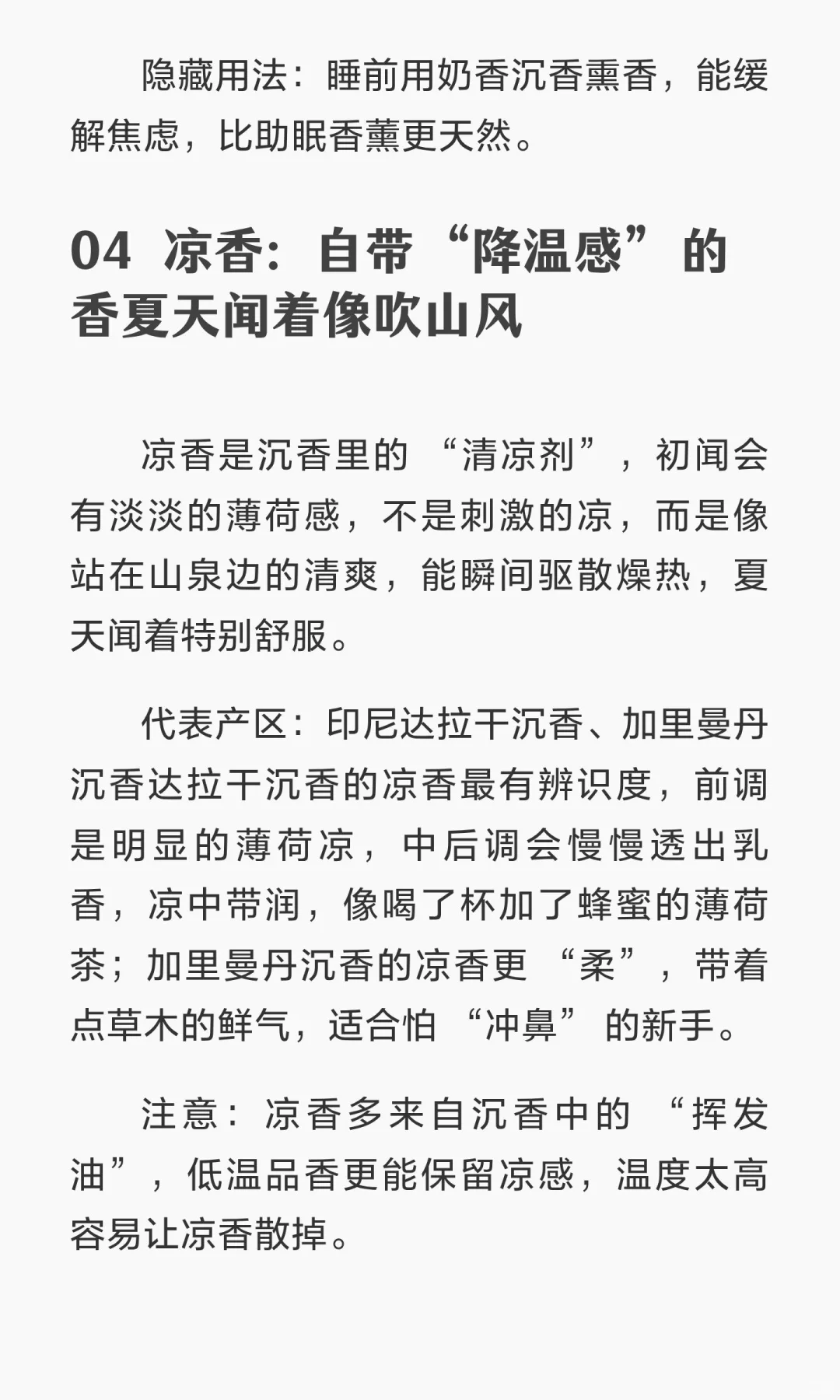 隐藏用法：睡前用奶香沉香熏香，能缓解焦虑，比助眠香薰更天然。

04 凉香：自带“降温感”的香夏天闻着像吹山风

凉香是沉香里的“清凉剂”，初闻会有淡淡的薄荷感，不是刺激的凉，而是像站在山泉边的清爽，能瞬间驱散燥热，夏天闻着特别舒服。

代表产区：印尼达拉干沉香、加里曼丹沉香达拉干沉香的凉香最有辨识度，前调是明显的薄荷凉，中后调会慢慢透出乳香，凉中带润，像喝了杯加了蜂蜜的薄荷茶；加里曼丹沉香的凉香更“柔”，带着点草木的鲜气，适合怕“冲鼻”的新手。

注意：凉香多来自沉香中的“挥发油”，低温品香更能保留凉感，温度太高容易让凉香散掉。